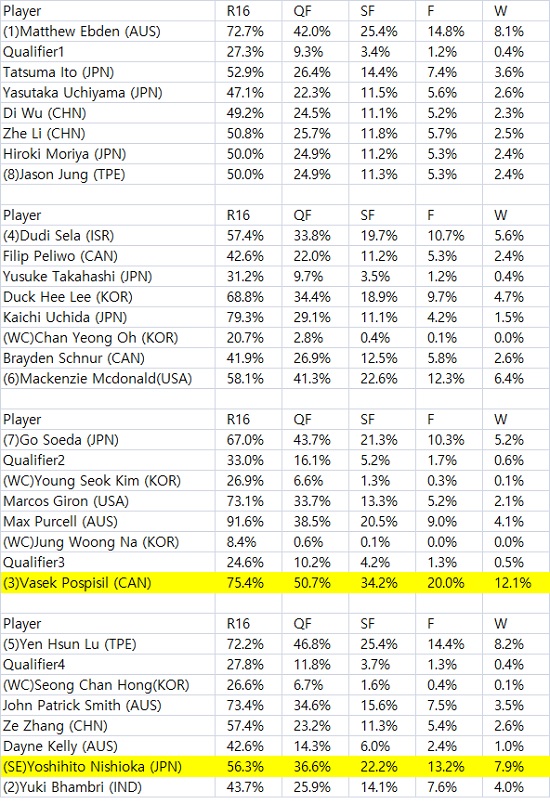 | Player | R16 | QF | SF | F | W |
|---|---|---|---|---|---|
| (1)Matthew Ebden (AUS) | 72.7% | 42.0% | 25.4% | 14.8% | 8.1% |
| Qualifier1 | 27.3% | 9.3% | 3.4% | 1.2% | 0.4% |
| Tatsuma Ito (JPN) | 52.9% | 26.4% | 14.4% | 7.4% | 3.6% |
| Yasutaka Uchiyama (JPN) | 47.1% | 22.3% | 11.5% | 5.6% | 2.6% |
| Di Wu (CHN) | 49.2% | 24.5% | 11.1% | 5.2% | 2.3% |
| Zhe Li (CHN) | 50.8% | 25.7% | 11.8% | 5.7% | 2.5% |
| Hiroki Moriya (JPN) | 50.0% | 24.9% | 11.2% | 5.3% | 2.4% |
| (8)Jason Jung (TPE) | 50.0% | 24.9% | 11.3% | 5.3% | 2.4% |

| Player | R16 | QF | SF | F | W |
|---|---|---|---|---|---|
| (4)Dudi Sela (ISR) | 57.4% | 33.8% | 19.7% | 10.7% | 5.6% |
| Filip Peliwo (CAN) | 42.6% | 22.0% | 11.2% | 5.3% | 2.4% |
| Yusuke Takahashi (JPN) | 31.2% | 9.7% | 3.5% | 1.2% | 0.4% |
| Duck Hee Lee (KOR) | 68.8% | 34.4% | 18.9% | 9.7% | 4.7% |
| Kaichi Uchida (JPN) | 79.3% | 29.1% | 11.1% | 4.2% | 1.5% |
| (WC)Chan Yeong Oh (KOR) | 20.7% | 2.8% | 0.4% | 0.1% | 0.0% |
| Brayden Schnur (CAN) | 41.9% | 26.9% | 12.5% | 5.8% | 2.6% |
| (6)Mackenzie Mcdonald(USA) | 58.1% | 41.3% | 22.6% | 12.3% | 6.4% |

| Player | R16 | QF | SF | F | W |
|---|---|---|---|---|---|
| (7)Go Soeda (JPN) | 67.0% | 43.7% | 21.3% | 10.3% | 5.2% |
| Qualifier2 | 33.0% | 16.1% | 5.2% | 1.7% | 0.6% |
| (WC)Young Seok Kim (KOR) | 26.9% | 6.6% | 1.3% | 0.3% | 0.1% |
| Marcos Giron (USA) | 73.1% | 33.7% | 13.3% | 5.2% | 2.1% |
| Max Purcell (AUS) | 91.6% | 38.5% | 20.5% | 9.0% | 4.1% |
| (WC)Jung Woong Na (KOR) | 8.4% | 0.6% | 0.1% | 0.0% | 0.0% |
| Qualifier3 | 24.6% | 10.2% | 4.2% | 1.3% | 0.5% |
| (3)Vasek Pospisil (CAN) | 75.4% | 50.7% | 34.2% | 20.0% | 12.1% |

| Player | R16 | QF | SF | F | W |
|---|---|---|---|---|---|
| (5)Yen Hsun Lu (TPE) | 72.2% | 46.8% | 25.4% | 14.4% | 8.2% |
| Qualifier4 | 27.8% | 11.8% | 3.7% | 1.3% | 0.4% |
| (WC)Seong Chan Hong(KOR) | 26.6% | 6.7% | 1.6% | 0.4% | 0.1% |
| John Patrick Smith (AUS) | 73.4% | 34.6% | 15.6% | 7.5% | 3.5% |
| Ze Zhang (CHN) | 57.4% | 23.2% | 11.3% | 5.4% | 2.6% |
| Dayne Kelly (AUS) | 42.6% | 14.3% | 6.0% | 2.4% | 1.0% |
| (SE)Yoshihito Nishioka (JPN) | 56.3% | 36.6% | 22.2% | 13.2% | 7.9% |
| (2)Yuki Bhambri (IND) | 43.7% | 25.9% | 14.1% | 7.6% | 4.0% |